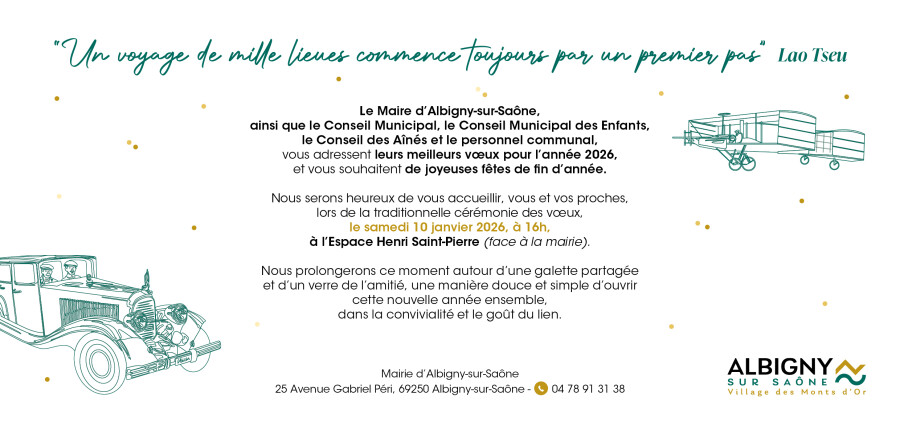 "Un voyage de mille lieues commence toujours par un premier pas" Lao Tseu

Le Maire d'Albigny-sur-Saône, ainsi que le Conseil Municipal, le Conseil Municipal des Enfants, le Conseil des Aînés et le personnel communal, vous adressent leurs meilleurs vœux pour l'année 2026, et vous souhaitent de joyeuses fêtes de fin d'année.

Nous serons heureux de vous accueillir, vous et vos proches, lors de la traditionnelle cérémonie des vœux, le samedi 10 janvier 2026, à 16h, à l'Espace Henri Saint-Pierre (face à la mairie).

Nous prolongerons ce moment autour d'une galette partagée et d'un verre de l'amitié, une manière douce et simple d'ouvrir cette nouvelle année ensemble, dans la convivialité et le goût du lien.

Mairie d'Albigny-sur-Saône
25 Avenue Gabriel Péri, 69250 Albigny-sur-Saône - 04 78 91 31 38

ALBIGNY SUR SAÔNE
Village des Monts d'Or